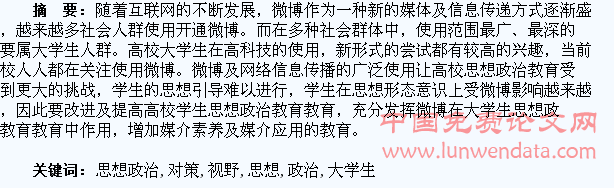 摘 要：随着互联网的不断发展，微博作为一种新的媒体及信息传递方式逐渐盛，越来越多社会人群使用开通微博。而在多种社会群体中，使用范围最广、最深的要属大学生人群。高校大学生在高科技的使用，新形式的尝试都有较高的兴趣，当前校人人都在关注使用微博。微博及网络信息传播的广泛使用让高校思想政治教育受到更大的挑战，学生的思想引导难以进行，学生在思想形态意识上受微博影响越来越，因此要改进及提高高校学生思想政治教育教育，充分发挥微博在大学生思想政教育教育中作用，增加媒介素养及媒介应用的教育。

中国免费论文网
www.lunwendata.com

关键词：思想政治，对策，视野，思想，政治，大学生